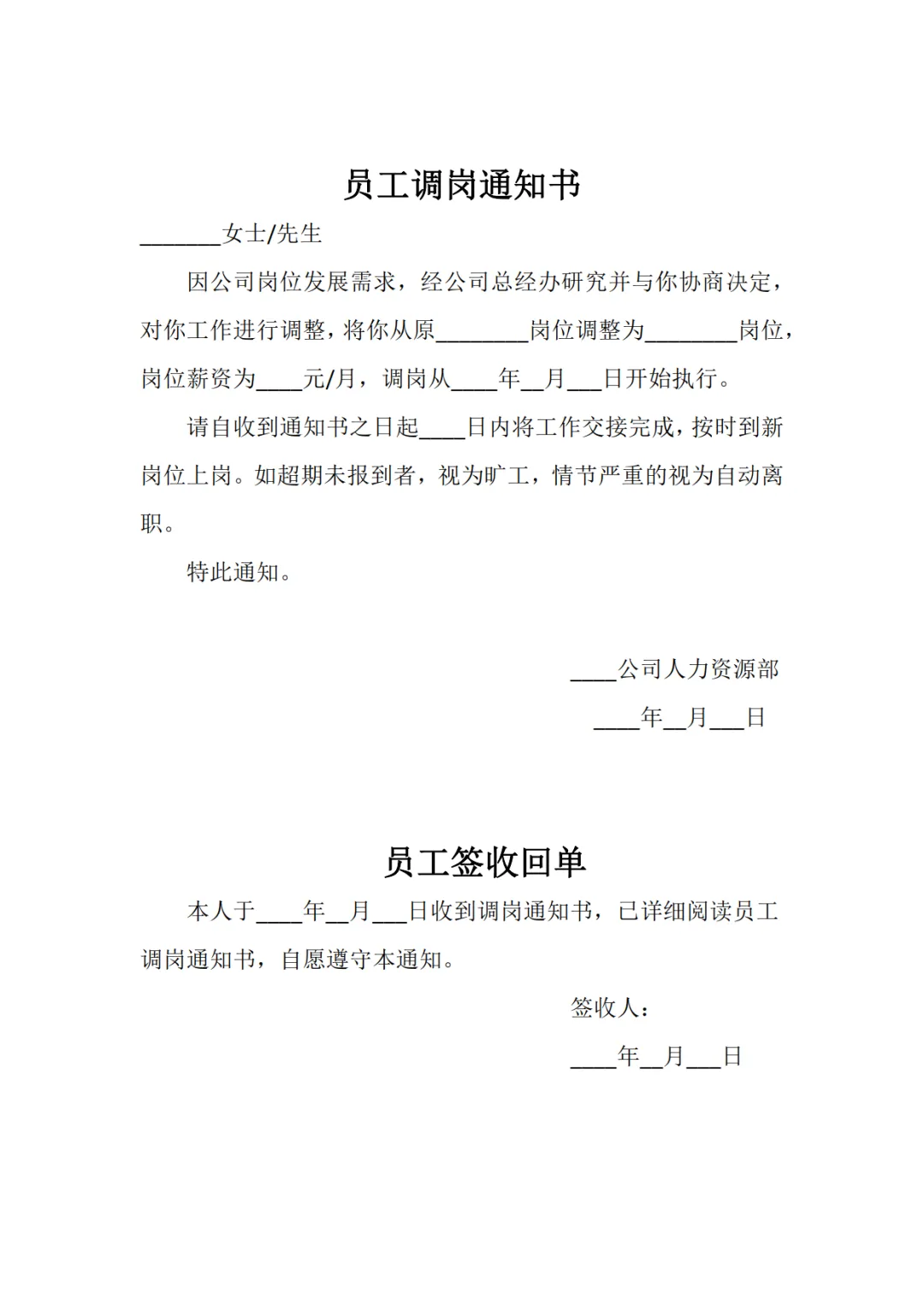 员工调岗通知书

_______女士/先生

因公司岗位发展需求，经公司总经办研究并与你协商决定，对你工作进行调整，将你从原________岗位调整为________岗位，岗位薪资为____元/月，调岗从____年__月___日开始执行。

请自收到通知书之日起____日内将工作交接完成，按时到新岗位上岗。如超期未报到者，视为旷工，情节严重的视为自动离职。

特此通知。

____公司人力资源部

____年__月___日

员工签收回单

本人于____年__月___日收到调岗通知书，已详细阅读员工调岗通知书，自愿遵守本通知。

签收人：

____年__月___日